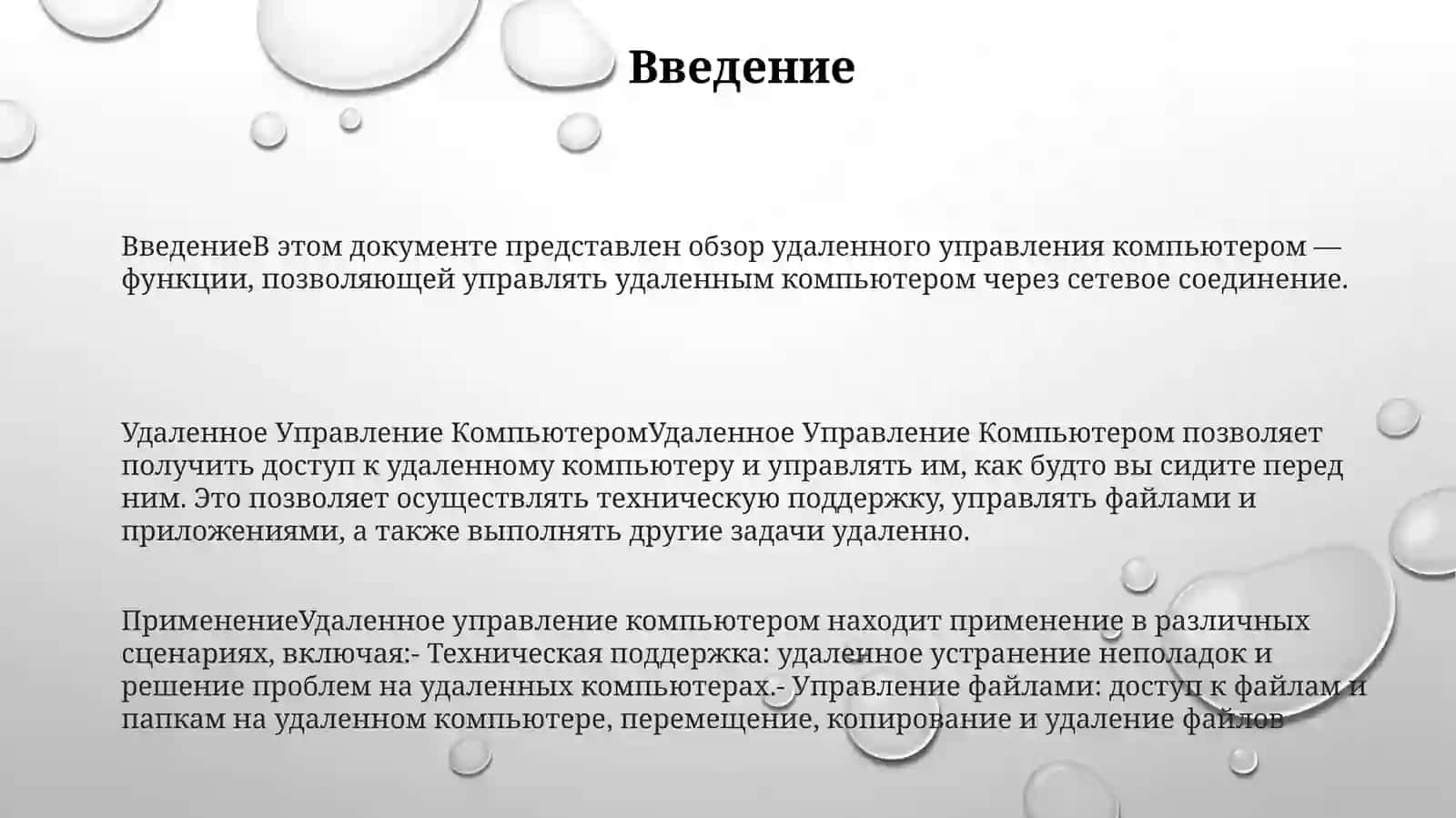 Введение

ВведениеВ этом документе представлен обзор удаленного управления компьютером — функции, позволяющей управлять удаленным компьютером через сетевое соединение.

Удаленное Управление КомпьютеромУдаленное Управление Компьютером позволяет получить доступ к удаленному компьютеру и управлять им, как будто вы сидите перед ним. Это позволяет осуществлять техническую поддержку, управлять файлами и приложениями, а также выполнять другие задачи удаленно.

ПрименениеУдаленное управление компьютером находит применение в различных сценариях, включая:- Техническая поддержка: удаленное устранение неполадок и решение проблем на удаленных компьютерах.- Управление файлами: доступ к файлам и папкам на удаленном компьютере, перемещение, копирование и удаление файлов